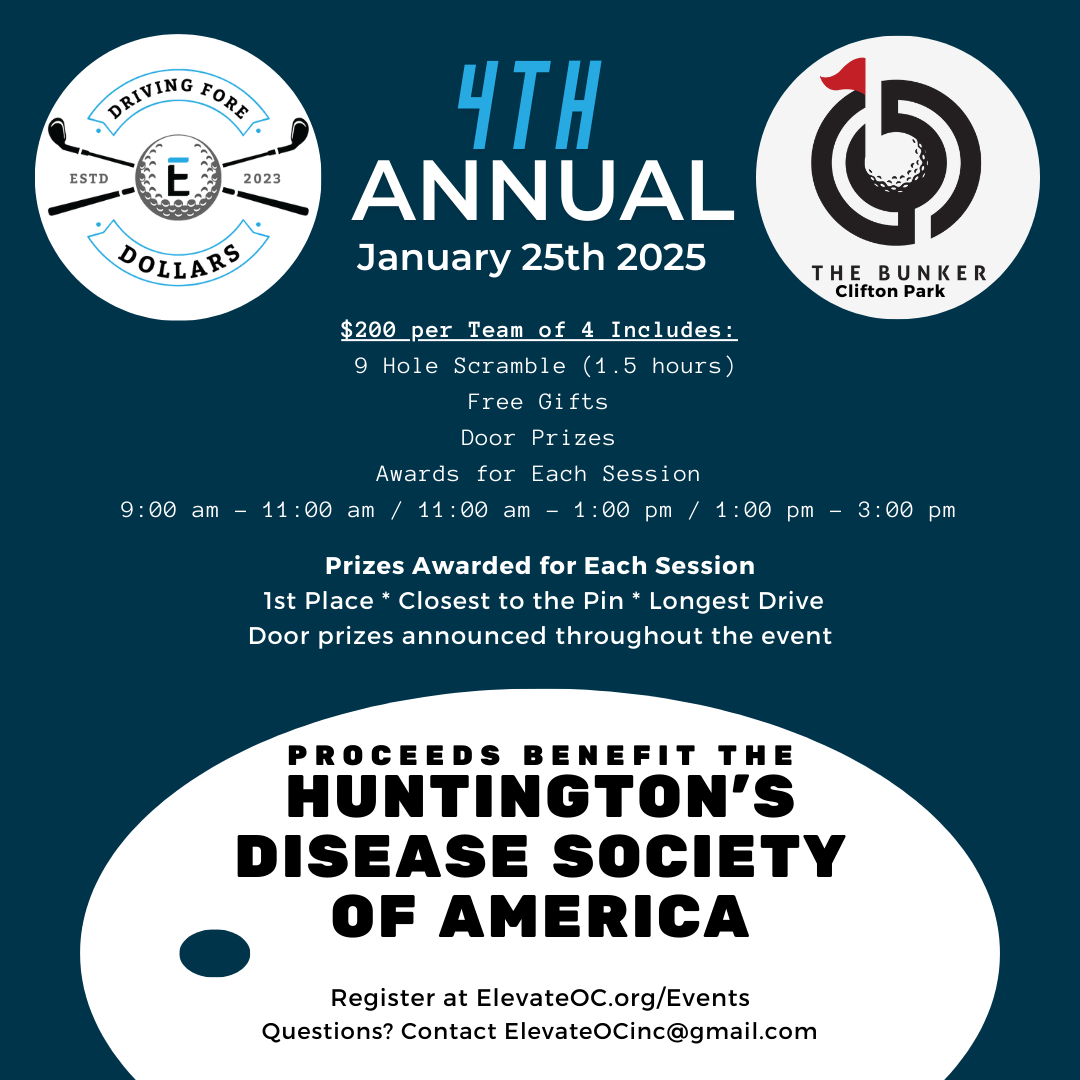 DRIVING FORE
ESTD
E
2023
DOLLARS

4TH
ANNUAL
January 25th 2025

THE BUNKER
Clifton Park

$200 per Team of 4 Includes:
9 Hole Scramble (1.5 hours)
Free Gifts
Door Prizes
Awards for Each Session
9:00 am - 11:00 am / 11:00 am - 1:00 pm / 1:00 pm - 3:00 pm

Prizes Awarded for Each Session
1st Place * Closest to the Pin * Longest Drive
Door prizes announced throughout the event

PROCEEDS BENEFIT THE
HUNTINGTON'S
DISEASE SOCIETY
OF AMERICA

Register at ElevateOC.org/Events
Questions? Contact ElevateOCinc@gmail.com